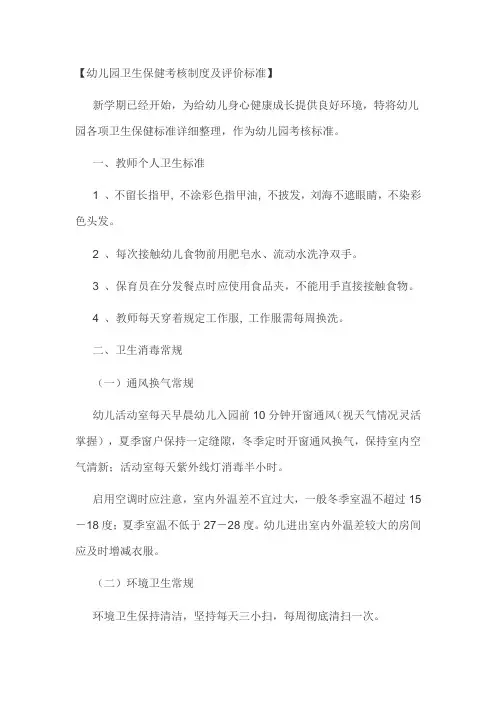 【幼儿园卫生保健考核制度及评价标准】

新学期已经开始，为给幼儿身心健康成长提供良好环境，特将幼儿园各项卫生保健标准详细整理，作为幼儿园考核标准。

一、教师个人卫生标准

1 、不留长指甲，不涂彩色指甲油，不披发，刘海不遮眼睛，不染彩色头发。

2 、每次接触幼儿食物前用肥皂水、流动水洗净双手。

3 、保育员在分发餐点时应使用食品夹，不能用手直接接触食物。

4 、教师每天穿着规定工作服，工作服需每周换洗。

二、卫生消毒常规

（一）通风换气常规

幼儿活动室每天早晨幼儿入园前 10 分钟开窗通风（视天气情况灵活掌握），夏季窗户保持一定缝隙，冬季定时开窗通风换气，保持室内空气清新；活动室每天紫外线灯消毒半小时。

启用空调时应注意，室内外温差不宜过大，一般冬季室温不超过 15－18 度；夏季室温不低于 27－28 度。幼儿进出室内外温差较大的房间应及时增减衣服。

（二）环境卫生常规

环境卫生保持清洁，坚持每天三小扫，每周彻底清扫一次。